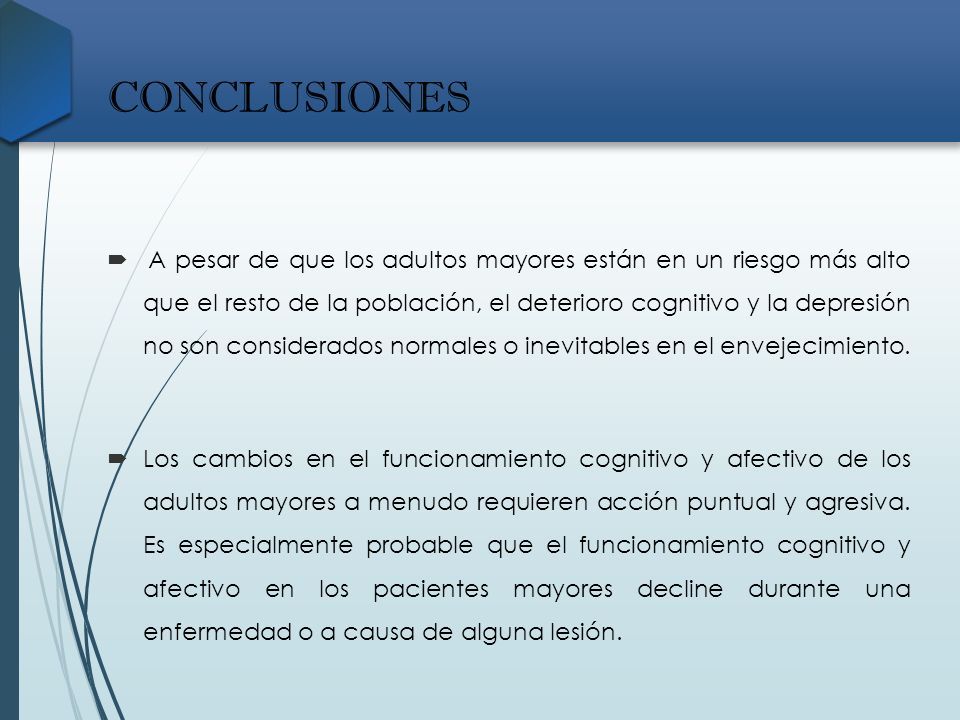 CONCLUSIONES

A pesar de que los adultos mayores están en un riesgo más alto que el resto de la población, el deterioro cognitivo y la depresión no son considerados normales o inevitables en el envejecimiento.

Los cambios en el funcionamiento cognitivo y afectivo de los adultos mayores a menudo requieren acción puntual y agresiva. Es especialmente probable que el funcionamiento cognitivo y afectivo en los pacientes mayores decline durante una enfermedad o a causa de alguna lesión.